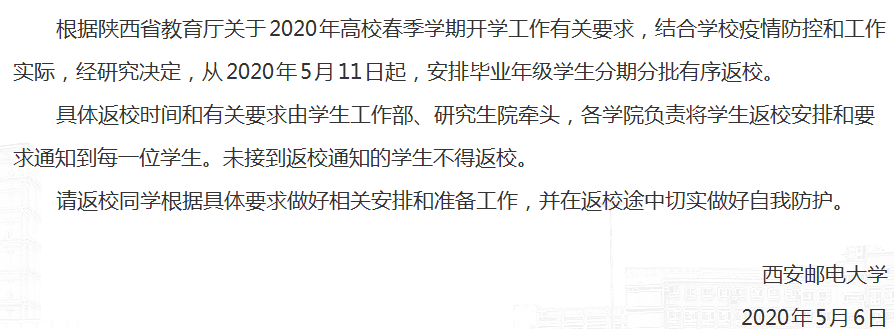 根据陕西省教育厅关于2020年高校春季学期开学工作有关要求，结合学校疫情防控和工作实际，经研究决定，从2020年5月11日起，安排毕业年级学生分期分批有序返校。

具体返校时间和有关要求由学生工作部、研究生院牵头，各学院负责将学生返校安排和要求通知到每一位学生。未接到返校通知的学生不得返校。

请返校同学根据具体要求做好相关安排和准备工作，并在返校途中切实做好自我防护。

西安邮电大学

2020年5月6日